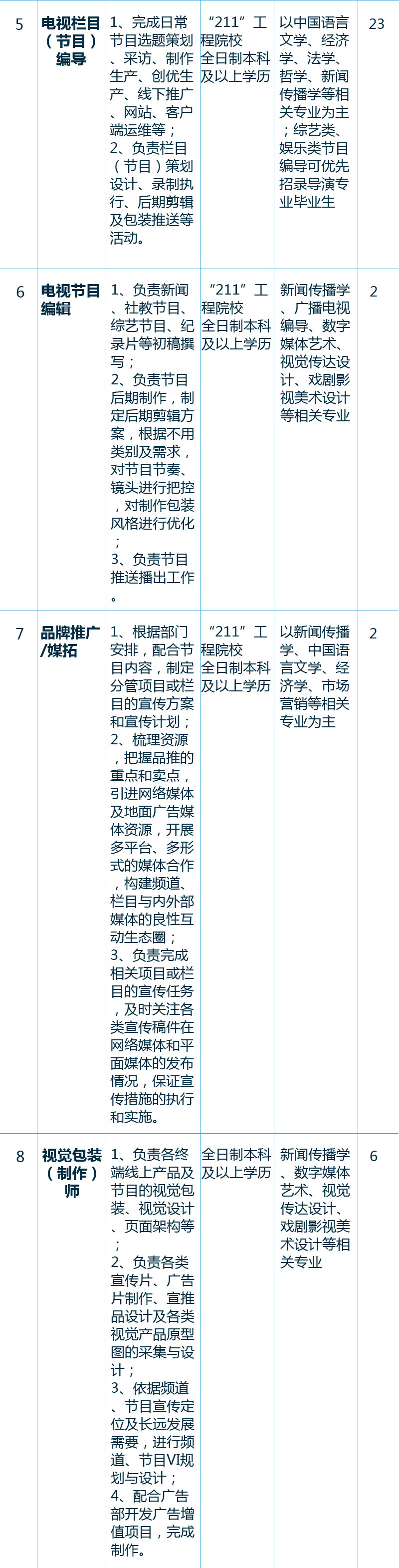 | 5 | 电视栏目（节目）编导 | 1、完成日常节目选题策划、采访、制作生产、创优生产、线下推广、网站、客户端运维等；2、负责栏目（节目）策划设计、录制执行、后期剪辑及包装推送等活动。 | “211”工程院校全日制本科及以上学历 | 以中国语言文学、经济学、法学、哲学、新闻传播学等相关专业为主；综艺类、娱乐类节目编导可优先招录导演专业毕业生 | 23 |
|---|---|---|---|---|---|
| 6 | 电视节目编辑 | 1、负责新闻、社教节目、综艺节目、纪录片等初稿撰写；2、负责节目后期制作，制定后期剪辑方案，根据不用类别及需求，对节目节奏、镜头进行把控，对制作包装风格进行优化；3、负责节目推送播出工作。 | “211”工程院校全日制本科及以上学历 | 新闻传播学、广播电视编导、数字媒体艺术、视觉传达设计、戏剧影视美术设计等相关专业 | 2 |
| 7 | 品牌推广/媒拓 | 1、根据部门安排，配合节目内容，制定分管项目或栏目的宣传方案和宣传计划；2、梳理资源，把握品推的重点和卖点，引进网络媒体及地面广告媒体资源，开展多平台、多形式的媒体合作，构建频道、栏目与内外部媒体的良性互动生态圈；3、负责完成相关项目或栏目的宣传任务，及时关注各类宣传稿件在网络媒体和平面媒体的发布情况，保证宣传措施的执行和实施。 | “211”工程院校全日制本科及以上学历 | 以新闻传播学、中国语言文学、经济学、市场营销等相关专业为主 | 2 |
| 8 | 视觉包装（制作）师 | 1、负责各终端线上产品及节目的视觉包装、视觉设计、页面架构等；2、负责各类宣传片、广告片制作、宣推品设计及各类视觉产品原型图的采集与设计；3、依据频道、节目宣传定位及长远发展需要，进行频道、节目VI规划与设计；4、配合广告部开发广告增值项目，完成制作。 | 全日制本科及以上学历 | 新闻传播学、数字媒体艺术、视觉传达设计、戏剧影视美术设计等相关专业 | 6 |